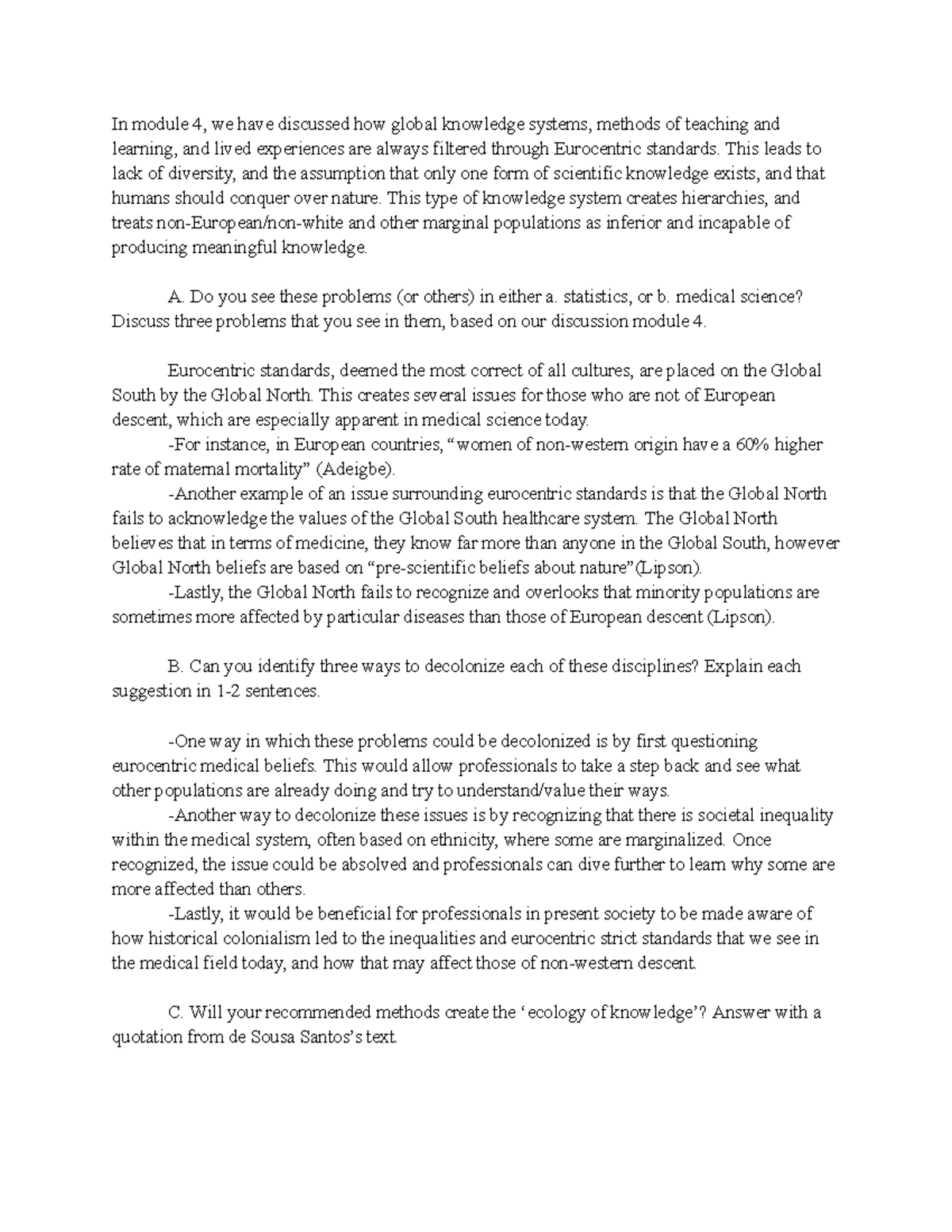 In module 4, we have discussed how global knowledge systems, methods of teaching and learning, and lived experiences are always filtered through Eurocentric standards. This leads to lack of diversity, and the assumption that only one form of scientific knowledge exists, and that humans should conquer over nature. This type of knowledge system creates hierarchies, and treats non-European/non-white and other marginal populations as inferior and incapable of producing meaningful knowledge.

A. Do you see these problems (or others) in either a. statistics, or b. medical science? Discuss three problems that you see in them, based on our discussion module 4.

Eurocentric standards, deemed the most correct of all cultures, are placed on the Global South by the Global North. This creates several issues for those who are not of European descent, which are especially apparent in medical science today.

-For instance, in European countries, “women of non-western origin have a 60% higher rate of maternal mortality” (Adeigbe).

-Another example of an issue surrounding eurocentric standards is that the Global North fails to acknowledge the values of the Global South healthcare system. The Global North believes that in terms of medicine, they know far more than anyone in the Global South, however Global North beliefs are based on “pre-scientific beliefs about nature”(Lipson).

-Lastly, the Global North fails to recognize and overlooks that minority populations are sometimes more affected by particular diseases than those of European descent (Lipson).

B. Can you identify three ways to decolonize each of these disciplines? Explain each suggestion in 1-2 sentences.

-One way in which these problems could be decolonized is by first questioning eurocentric medical beliefs. This would allow professionals to take a step back and see what other populations are already doing and try to understand/value their ways.

-Another way to decolonize these issues is by recognizing that there is societal inequality within the medical system, often based on ethnicity, where some are marginalized. Once recognized, the issue could be absolved and professionals can dive further to learn why some are more affected than others.

-Lastly, it would be beneficial for professionals in present society to be made aware of how historical colonialism led to the inequalities and eurocentric strict standards that we see in the medical field today, and how that may affect those of non-western descent.

C. Will your recommended methods create the ‘ecology of knowledge’? Answer with a quotation from de Sousa Santos’s text.